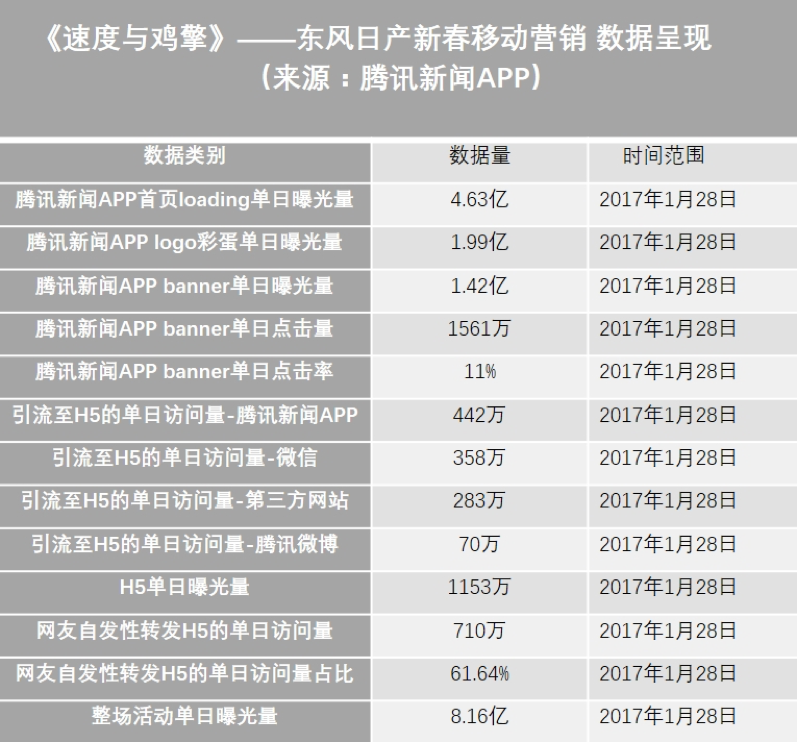 《速度与鸡擎》——东风日产新春移动营销 数据呈现
（来源：腾讯新闻APP）

| 数据类别 | 数据量 | 时间范围 |
|---|---|---|
| 腾讯新闻APP首页loading单日曝光量 | 4.63亿 | 2017年1月28日 |
| 腾讯新闻APP logo彩蛋单日曝光量 | 1.99亿 | 2017年1月28日 |
| 腾讯新闻APP banner单日曝光量 | 1.42亿 | 2017年1月28日 |
| 腾讯新闻APP banner单日点击量 | 1561万 | 2017年1月28日 |
| 腾讯新闻APP banner单日点击率 | 11% | 2017年1月28日 |
| 引流至H5的单日访问量-腾讯新闻APP | 442万 | 2017年1月28日 |
| 引流至H5的单日访问量-微信 | 358万 | 2017年1月28日 |
| 引流至H5的单日访问量-第三方网站 | 283万 | 2017年1月28日 |
| 引流至H5的单日访问量-腾讯微博 | 70万 | 2017年1月28日 |
| H5单日曝光量 | 1153万 | 2017年1月28日 |
| 网友自发性转发H5的单日访问量 | 710万 | 2017年1月28日 |
| 网友自发性转发H5的单日访问量占比 | 61.64% | 2017年1月28日 |
| 整场活动单日曝光量 | 8.16亿 | 2017年1月28日 |